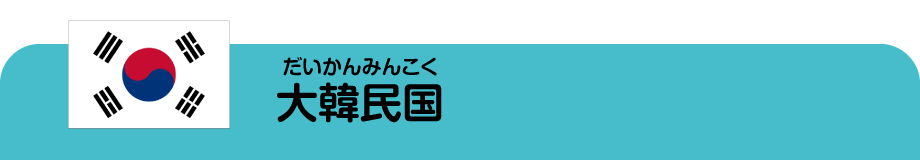 だいかんみんこく
大韓民国